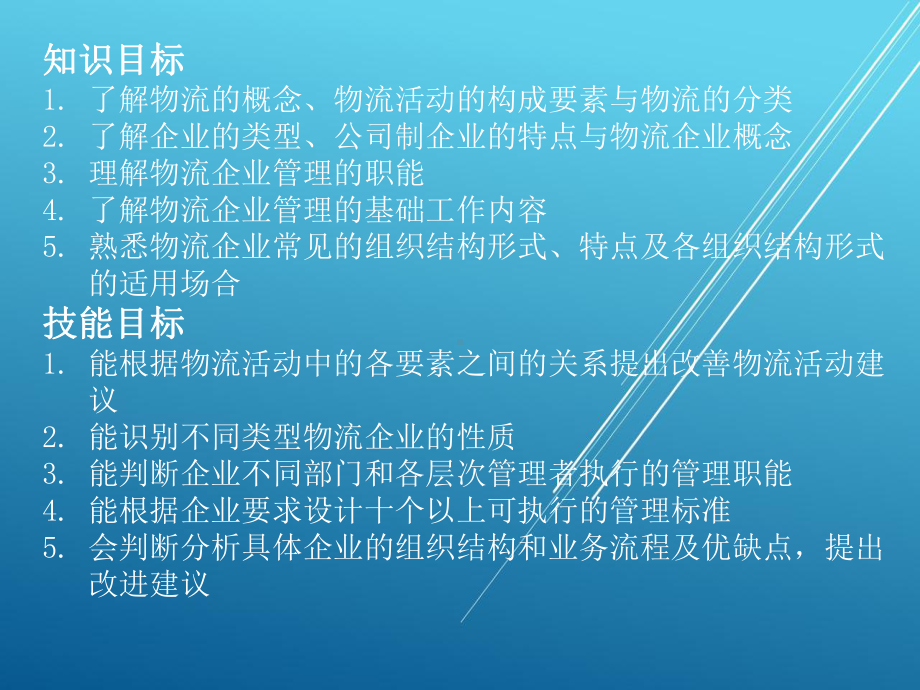 知识目标

1. 了解物流的概念、物流活动的构成要素与物流的分类
2. 了解企业的类型、公司制企业的特点与物流企业概念
3. 理解物流企业管理的职能
4. 了解物流企业管理的基础工作内容
5. 熟悉物流企业常见的组织结构形式、特点及各组织结构形式的适用场合

技能目标

1. 能根据物流活动中的各要素之间的关系提出改善物流活动建议
2. 能识别不同类型物流企业的性质
3. 能判断企业不同部门和各层次管理者执行的管理职能
4. 能根据企业要求设计十个以上可执行的管理标准
5. 会判断分析具体企业的组织结构和业务流程及优缺点，提出改进建议